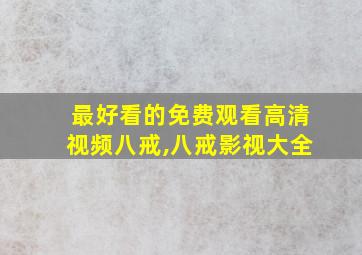 最好看的免费观看高清视频八戒,八戒影视大全